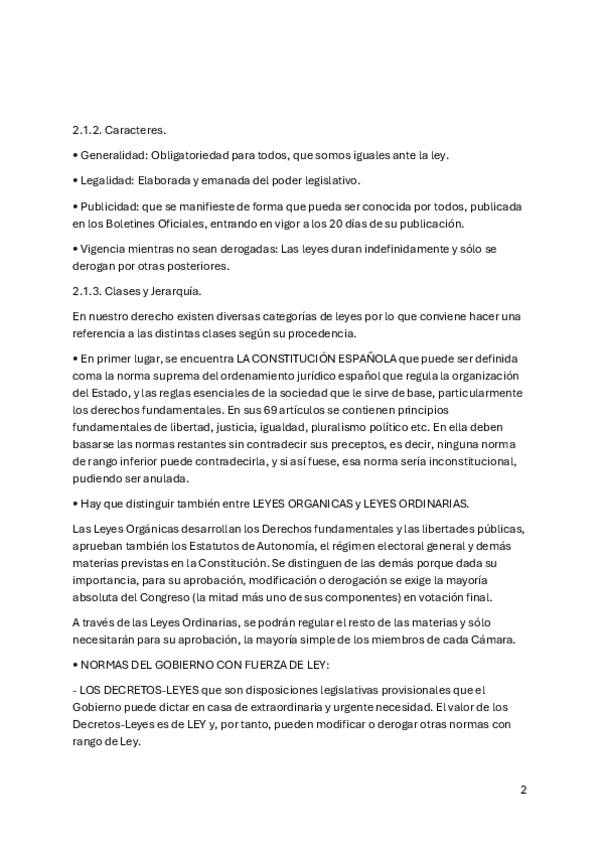 2.1.2. Caracteres.

• Generalidad: Obligatoriedad para todos, que somos iguales ante la ley.

• Legalidad: Elaborada y emanada del poder legislativo.

• Publicidad: que se manifieste de forma que pueda ser conocida por todos, publicada en los Boletines Oficiales, entrando en vigor a los 20 días de su publicación.

• Vigencia mientras no sean derogadas: Las leyes duran indefinidamente y sólo se derogan por otras posteriores.

2.1.3. Clases y Jerarquía.

En nuestro derecho existen diversas categorías de leyes por lo que conviene hacer una referencia a las distintas clases según su procedencia.

• En primer lugar, se encuentra LA CONSTITUCIÓN ESPAÑOLA que puede ser definida coma la norma suprema del ordenamiento jurídico español que regula la organización del Estado, y las reglas esenciales de la sociedad que le sirve de base, particularmente los derechos fundamentales. En sus 69 artículos se contienen principios fundamentales de libertad, justicia, igualdad, pluralismo político etc. En ella deben basarse las normas restantes sin contradecir sus preceptos, es decir, ninguna norma de rango inferior puede contradecirla, y si así fuese, esa norma sería inconstitucional, pudiendo ser anulada.

• Hay que distinguir también entre LEYES ORGANICAS y LEYES ORDINARIAS.

Las Leyes Orgánicas desarrollan los Derechos fundamentales y las libertades públicas, aprueban también los Estatutos de Autonomía, el régimen electoral general y demás materias previstas en la Constitución. Se distinguen de las demás porque dada su importancia, para su aprobación, modificación o derogación se exige la mayoría absoluta del Congreso (la mitad más uno de sus componentes) en votación final.

A través de las Leyes Ordinarias, se podrán regular el resto de las materias y sólo necesitarán para su aprobación, la mayoría simple de los miembros de cada Cámara.

• NORMAS DEL GOBIERNO CON FUERZA DE LEY:

- LOS DECRETOS-LEYES que son disposiciones legislativas provisionales que el Gobierno puede dictar en casa de extraordinaria y urgente necesidad. El valor de los Decretos-Leyes es de LEY y, por tanto, pueden modificar o derogar otras normas con rango de Ley.

2